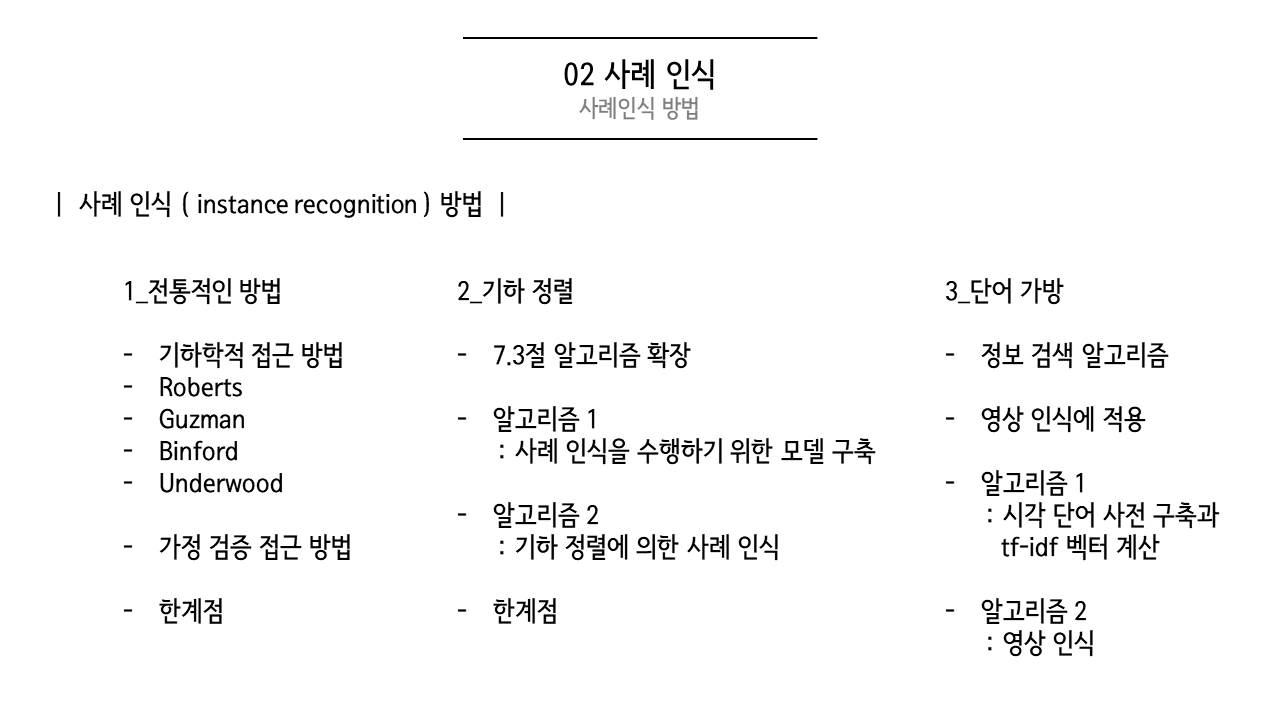 02 사례 인식
사례인식 방법

| 사례 인식 ( instance recognition ) 방법 |

1_전통적인 방법

- 기하학적 접근 방법
- Roberts
- Guzman
- Binford
- Underwood

- 가정 검증 접근 방법

- 한계점

2_기하 정렬

- 7.3절 알고리즘 확장

- 알고리즘 1
 : 사례 인식을 수행하기 위한 모델 구축

- 알고리즘 2
 : 기하 정렬에 의한 사례 인식

- 한계점

3_단어 가방

- 정보 검색 알고리즘

- 영상 인식에 적용

- 알고리즘 1
 : 시각 단어 사전 구축과 tf-idf 벡터 계산

- 알고리즘 2
 : 영상 인식